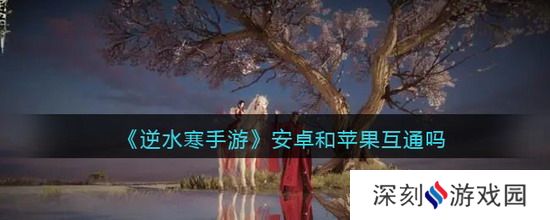 《逆水寒手游》安卓和苹果互通吗

深刻游戏园